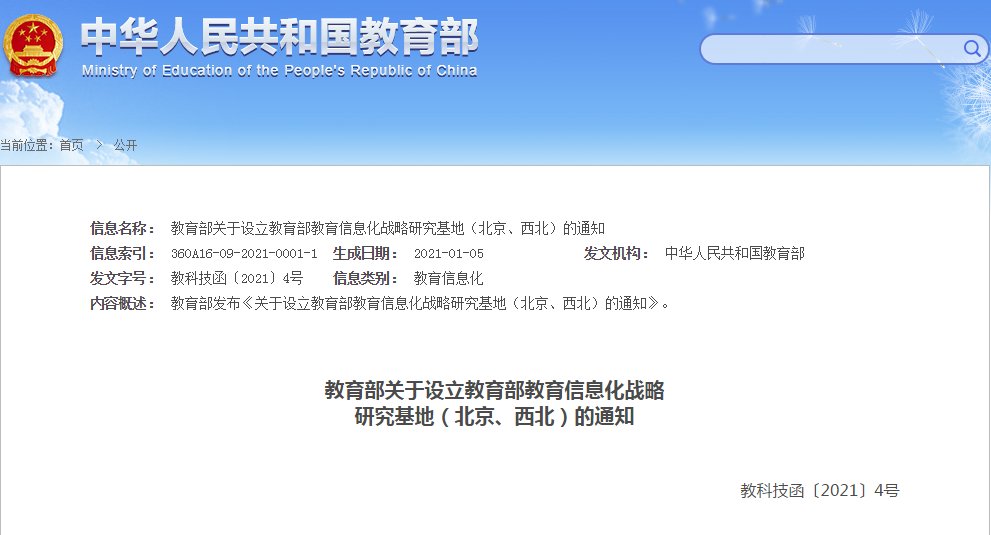 中华人民共和国教育部
Ministry of Education of the People's Republic of China

当前位置：首页 > 公开

信息名称： 教育部关于设立教育部教育信息化战略研究基地（北京、西北）的通知
信息索引： 360A16-09-2021-0001-1 生成日期： 2021-01-05 发文机构： 中华人民共和国教育部
发文字号： 教科技函〔2021〕4号 信息类别： 教育信息化
内容概述： 教育部发布《关于设立教育部教育信息化战略研究基地（北京、西北）的通知》。

教育部关于设立教育部教育信息化战略研究基地（北京、西北）的通知

教科技函〔2021〕4号